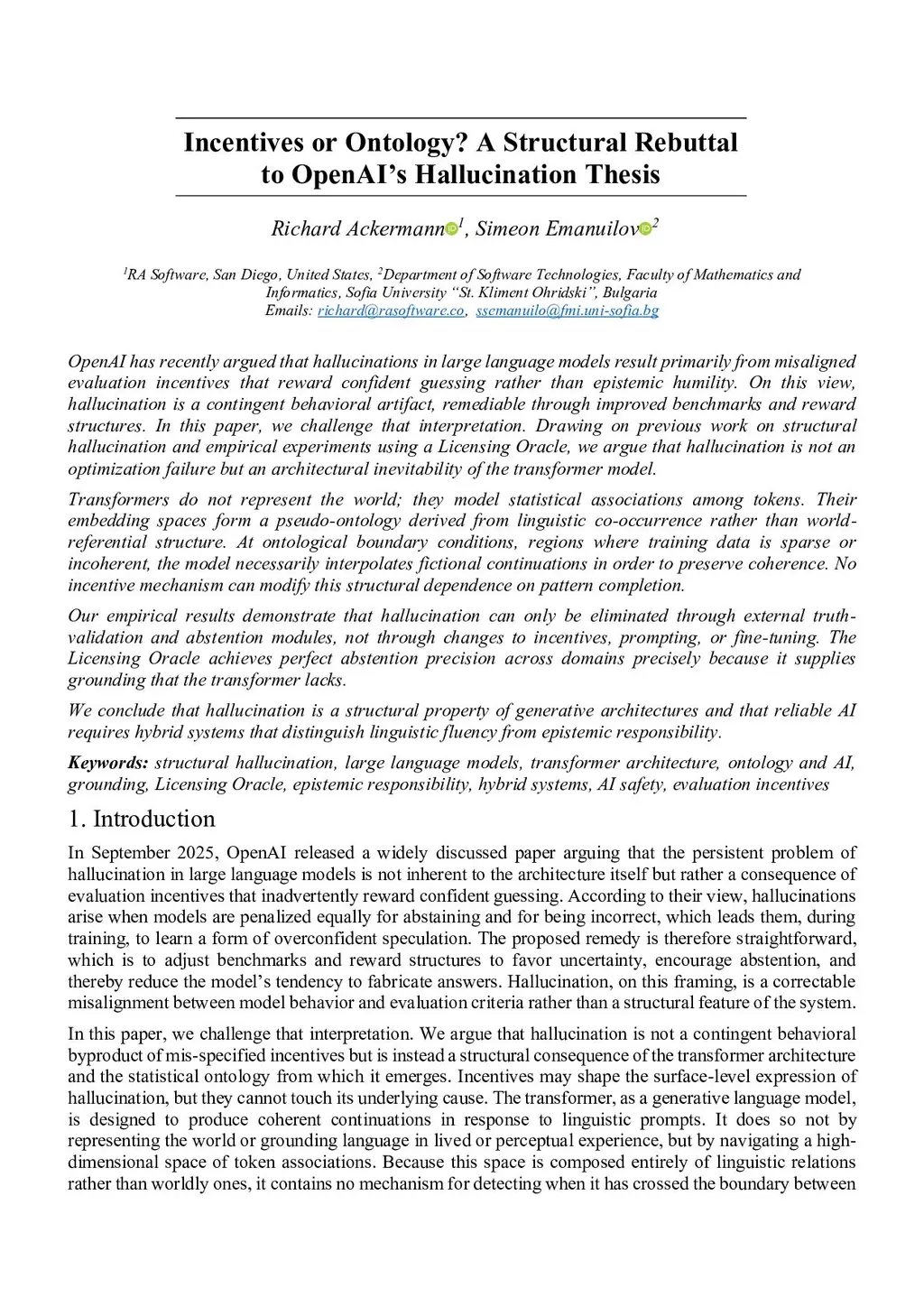 Incentives or Ontology? A Structural Rebuttal to OpenAI's Hallucination Thesis

Richard Ackermann$^1$, Simeon Emanuilov$^2$

$^1$RA Software, San Diego, United States, $^2$Department of Software Technologies, Faculty of Mathematics and Informatics, Sofia University "St. Kliment Ohridski", Bulgaria
Emails: richard@rasoftware.co, ssemanuilo@fmi.uni-sofia.bg

OpenAI has recently argued that hallucinations in large language models result primarily from misaligned evaluation incentives that reward confident guessing rather than epistemic humility. On this view, hallucination is a contingent behavioral artifact, remediable through improved benchmarks and reward structures. In this paper, we challenge that interpretation. Drawing on previous work on structural hallucination and empirical experiments using a Licensing Oracle, we argue that hallucination is not an optimization failure but an architectural inevitability of the transformer model.

Transformers do not represent the world; they model statistical associations among tokens. Their embedding spaces form a pseudo-ontology derived from linguistic co-occurrence rather than world-referential structure. At ontological boundary conditions, regions where training data is sparse or incoherent, the model necessarily interpolates fictional continuations in order to preserve coherence. No incentive mechanism can modify this structural dependence on pattern completion.

Our empirical results demonstrate that hallucination can only be eliminated through external truth-validation and abstention modules, not through changes to incentives, prompting, or fine-tuning. The Licensing Oracle achieves perfect abstention precision across domains precisely because it supplies grounding that the transformer lacks.

We conclude that hallucination is a structural property of generative architectures and that reliable AI requires hybrid systems that distinguish linguistic fluency from epistemic responsibility.

Keywords: structural hallucination, large language models, transformer architecture, ontology and AI, grounding, Licensing Oracle, epistemic responsibility, hybrid systems, AI safety, evaluation incentives

1. Introduction

In September 2025, OpenAI released a widely discussed paper arguing that the persistent problem of hallucination in large language models is not inherent to the architecture itself but rather a consequence of evaluation incentives that inadvertently reward confident guessing. According to their view, hallucinations arise when models are penalized equally for abstaining and for being incorrect, which leads them, during training, to learn a form of overconfident speculation. The proposed remedy is therefore straightforward, which is to adjust benchmarks and reward structures to favor uncertainty, encourage abstention, and thereby reduce the model's tendency to fabricate answers. Hallucination, on this framing, is a correctable misalignment between model behavior and evaluation criteria rather than a structural feature of the system.

In this paper, we challenge that interpretation. We argue that hallucination is not a contingent behavioral byproduct of mis-specified incentives but is instead a structural consequence of the transformer architecture and the statistical ontology from which it emerges. Incentives may shape the surface-level expression of hallucination, but they cannot touch its underlying cause. The transformer, as a generative language model, is designed to produce coherent continuations in response to linguistic prompts. It does so not by representing the world or grounding language in lived or perceptual experience, but by navigating a high-dimensional space of token associations. Because this space is composed entirely of linguistic relations rather than worldly ones, it contains no mechanism for detecting when it has crossed the boundary between